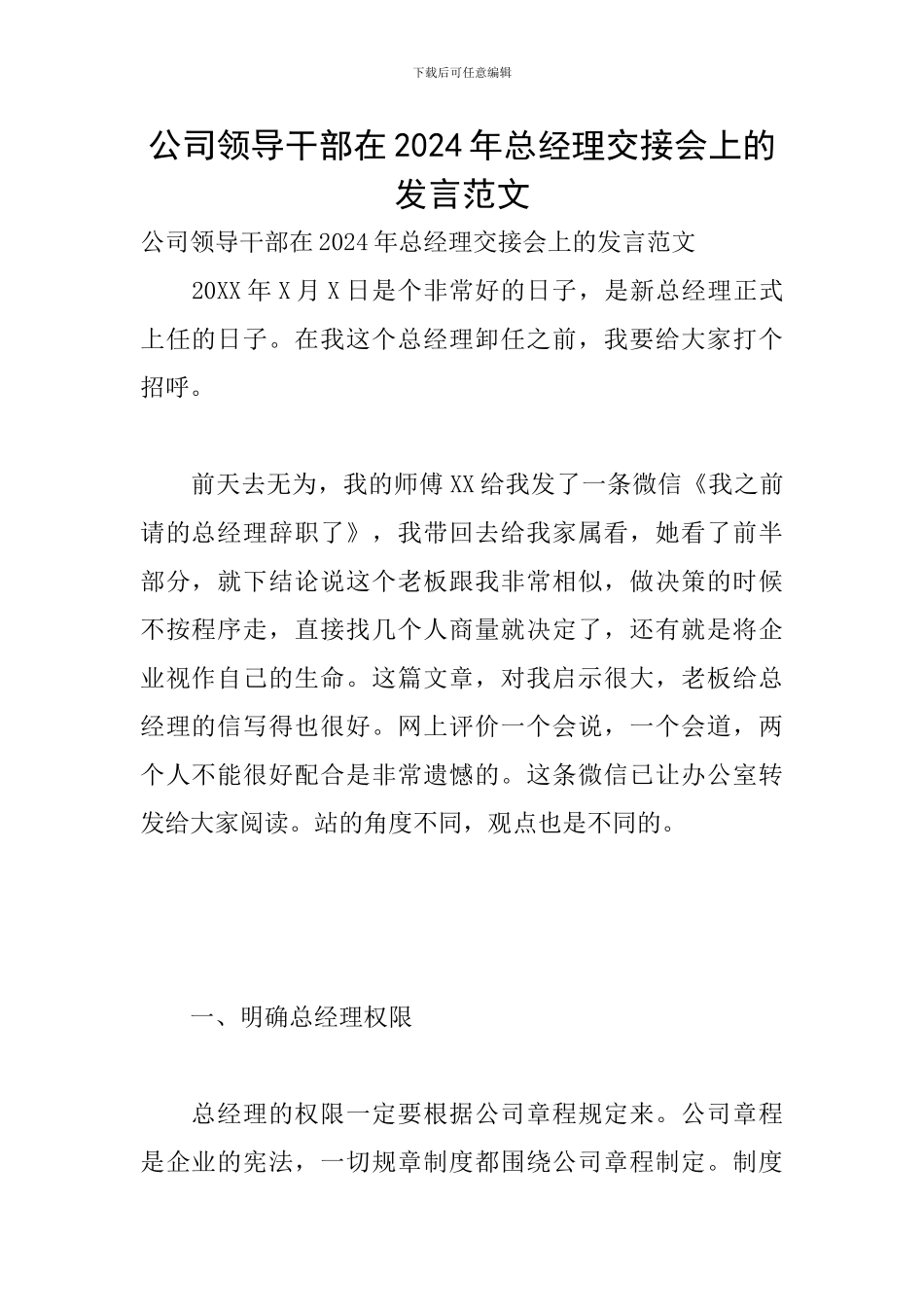 下载后可任意编辑

公司领导干部在2024年总经理交接会上的发言范文

公司领导干部在2024年总经理交接会上的发言范文

20XX年X月X日是个非常好的日子，是新总经理正式上任的日子。在我这个总经理卸任之前，我要给大家打个招呼。

前天去无为，我的师傅XX给我发了一条微信《我之前请的总经理辞职了》，我带回去给我家属看，她看了前半部分，就下结论说这个老板跟我非常相似，做决策的时候不按程序走，直接找几个人商量就决定了，还有就是将企业视作自己的生命。这篇文章，对我启示很大，老板给总经理的信写得也很好。网上评价一个会说，一个会道，两个人不能很好配合是非常遗憾的。这条微信已让办公室转发给大家阅读。站的角度不同，观点也是不同的。

一、明确总经理权限

总经理的权限一定要根据公司章程规定来。公司章程是企业的宪法，一切规章制度都围绕公司章程制定。制度